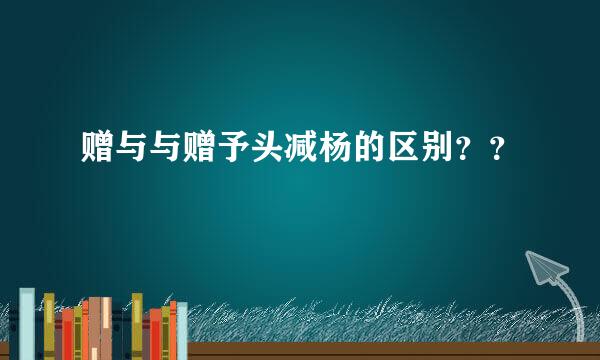 赠与与赠予头减杨的区别？？